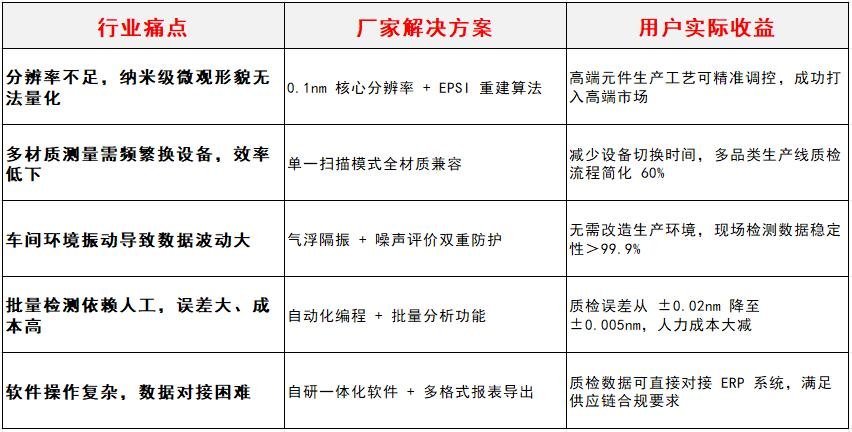 | 行业痛点 | 厂家解决方案 | 用户实际收益 |
|---|---|---|
| 分辨率不足，纳米级微观形貌无法量化 | 0.1nm 核心分辨率 + EPSI 重建算法 | 高端元件生产工艺可精准调控，成功打入高端市场 |
| 多材质测量需频繁换设备，效率低下 | 单一扫描模式全材质兼容 | 减少设备切换时间，多品类生产线质检流程简化 60% |
| 车间环境振动导致数据波动大 | 气浮隔振 + 噪声评价双重防护 | 无需改造生产环境，现场检测数据稳定性＞99.9% |
| 批量检测依赖人工，误差大、成本高 | 自动化编程 + 批量分析功能 | 质检误差从 ±0.02nm 降至 ±0.005nm，人力成本大减 |
| 软件操作复杂，数据对接困难 | 自研一体化软件 + 多格式报表导出 | 质检数据可直接对接 ERP 系统，满足供应链合规要求 |